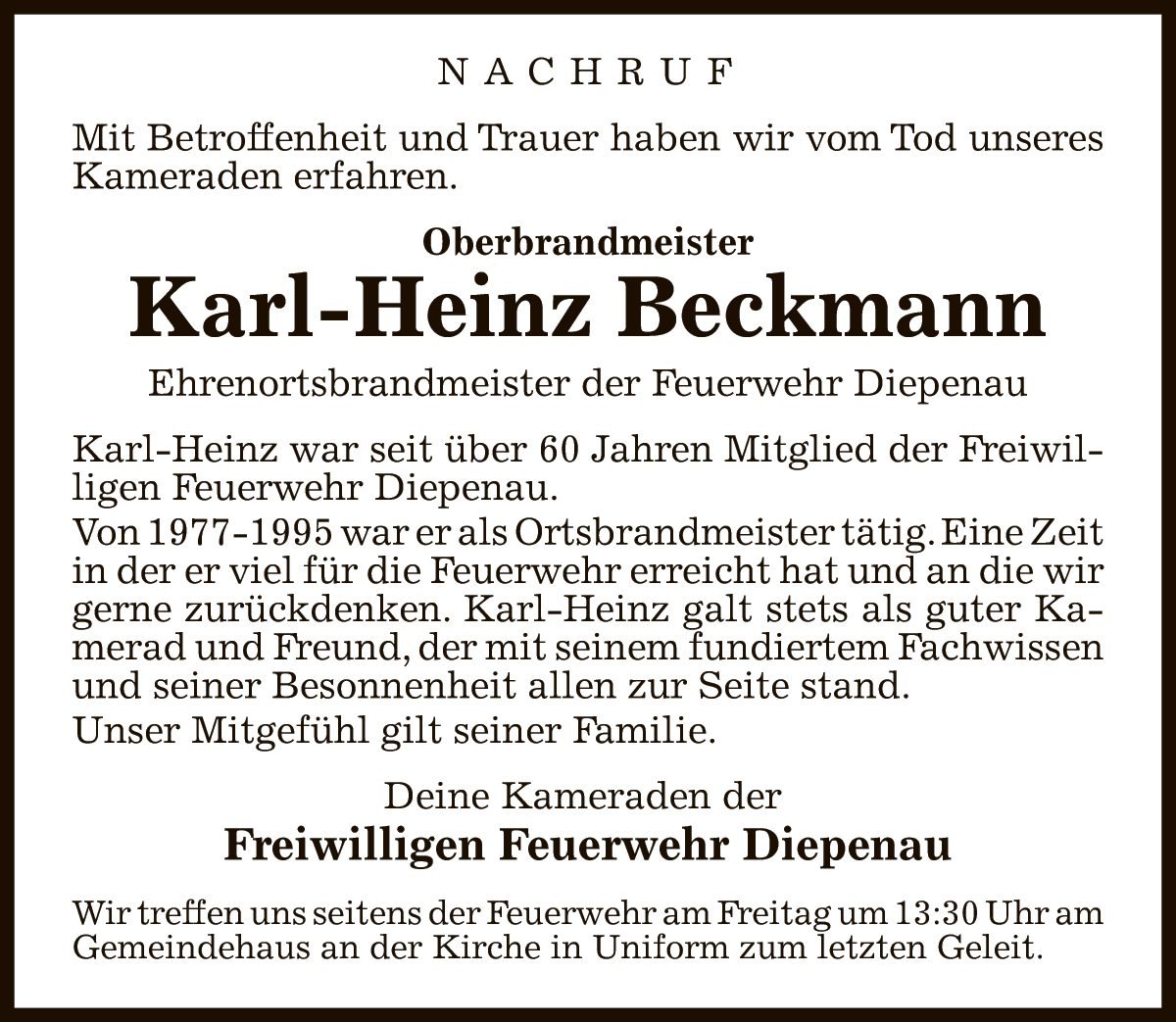 NACHRUF

Mit Betroffenheit und Trauer haben wir vom Tod unseres Kameraden erfahren.

Oberbrandmeister
Karl-Heinz Beckmann
Ehrenortsbrandmeister der Feuerwehr Diepenau

Karl-Heinz war seit über 60 Jahren Mitglied der Freiwilligen Feuerwehr Diepenau.
Von 1977-1995 war er als Ortsbrandmeister tätig. Eine Zeit in der er viel für die Feuerwehr erreicht hat und an die wir gerne zurückdenken. Karl-Heinz galt stets als guter Kamerad und Freund, der mit seinem fundiertem Fachwissen und seiner Besonnenheit allen zur Seite stand.
Unser Mitgefühl gilt seiner Familie.

Deine Kameraden der
Freiwilligen Feuerwehr Diepenau

Wir treffen uns seitens der Feuerwehr am Freitag um 13:30 Uhr am Gemeindehaus an der Kirche in Uniform zum letzten Geleit.